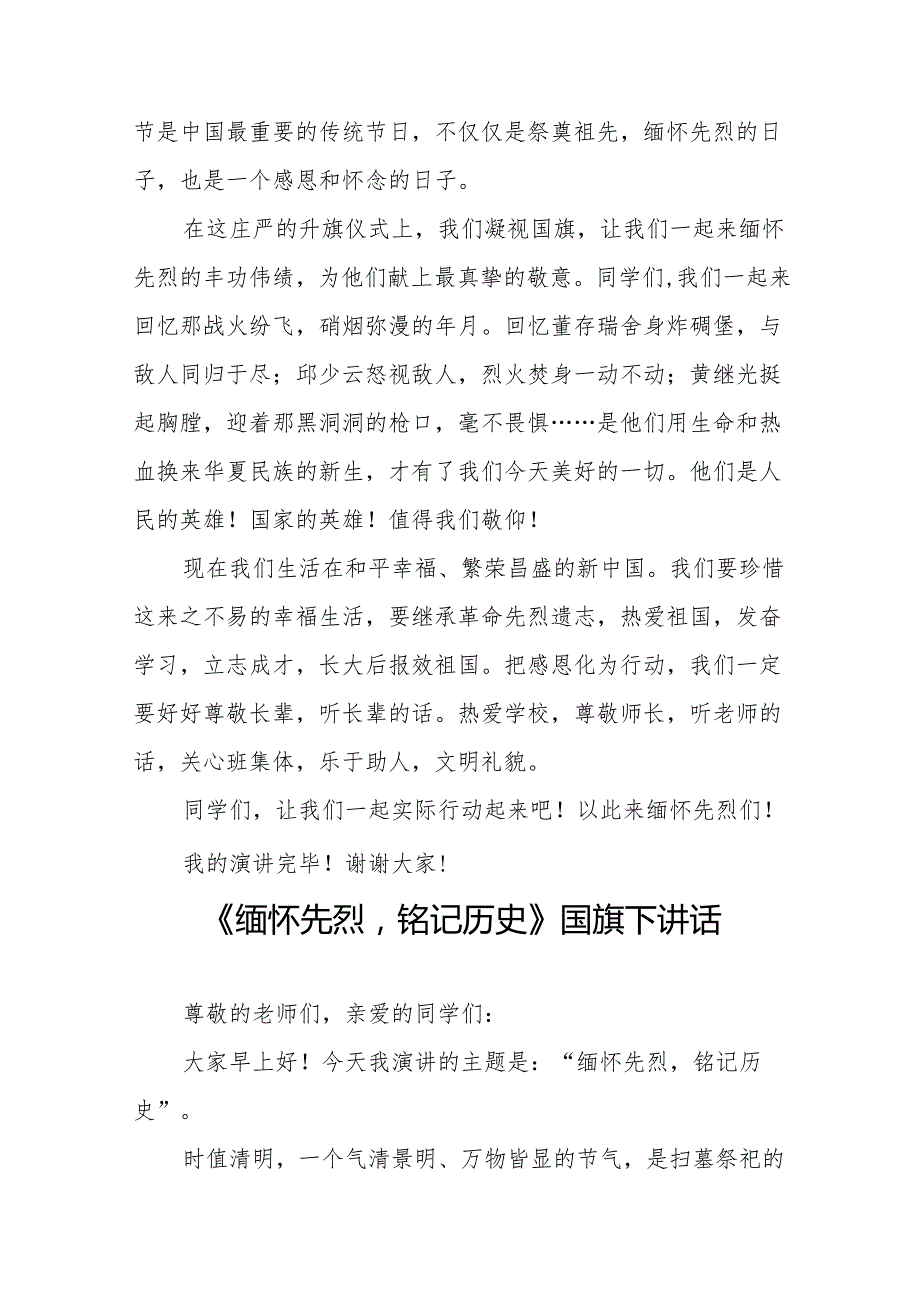 节是中国最重要的传统节日，不仅仅是祭奠祖先，缅怀先烈的日子，也是一个感恩和怀念的日子。

在这庄严的升旗仪式上，我们凝视国旗，让我们一起来缅怀先烈的丰功伟绩，为他们献上最真挚的敬意。同学们,我们一起来回忆那战火纷飞，硝烟弥漫的年月。回忆董存瑞舍身炸碉堡，与敌人同归于尽；邱少云怒视敌人，烈火焚身一动不动；黄继光挺起胸膛，迎着那黑洞洞的枪口，毫不畏惧……是他们用生命和热血换来华夏民族的新生，才有了我们今天美好的一切。他们是人民的英雄！国家的英雄！值得我们敬仰！

现在我们生活在和平幸福、繁荣昌盛的新中国。我们要珍惜这来之不易的幸福生活，要继承革命先烈遗志，热爱祖国，发奋学习，立志成才，长大后报效祖国。把感恩化为行动，我们一定要好好尊敬长辈，听长辈的话。热爱学校，尊敬师长，听老师的话，关心班集体，乐于助人，文明礼貌。

同学们，让我们一起实际行动起来吧！以此来缅怀先烈们！

我的演讲完毕！谢谢大家！

《缅怀先烈，铭记历史》国旗下讲话

尊敬的老师们，亲爱的同学们：

大家早上好！今天我演讲的主题是：“缅怀先烈，铭记历史”。

时值清明，一个气清景明、万物皆显的节气，是扫墓祭祀的